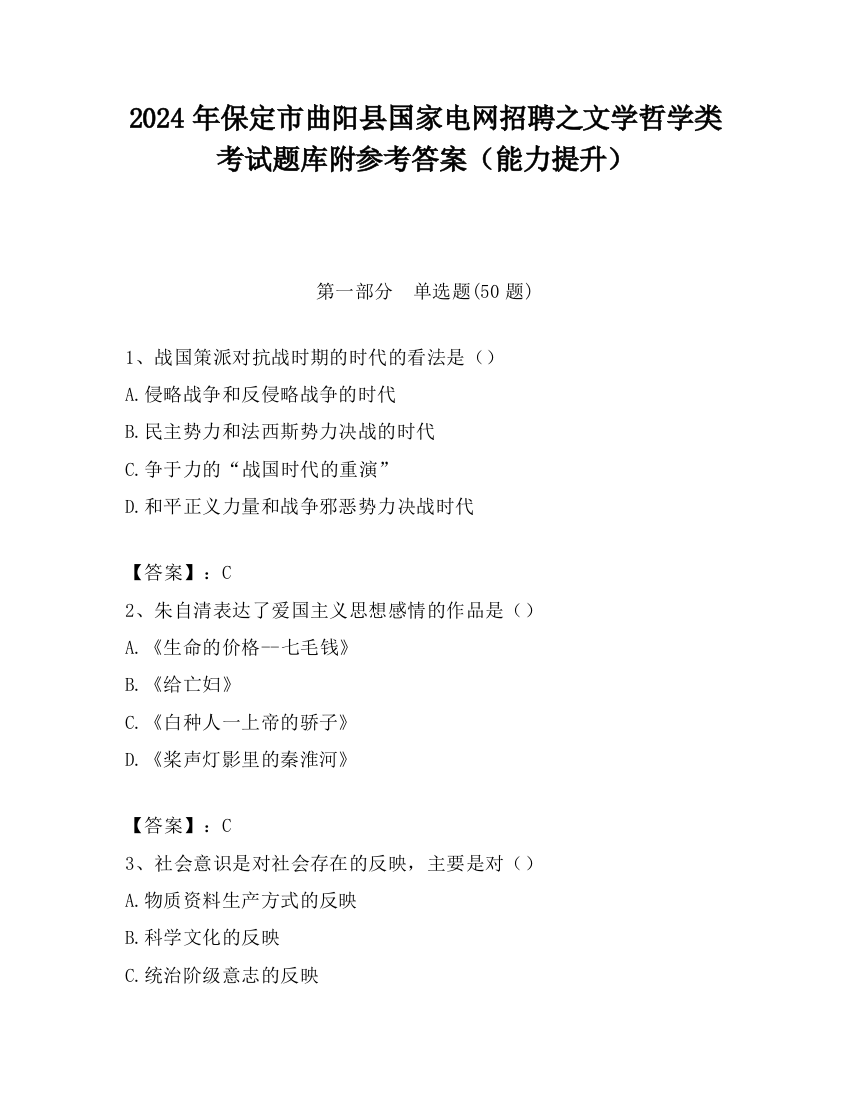 2024 年保定市曲阳县国家电网招聘之文学哲学类考试题库附参考答案（能力提升）

第一部分　单选题(50 题)

1、战国策派对抗战时期的时代的看法是（）

A.侵略战争和反侵略战争的时代

B.民主势力和法西斯势力决战的时代

C.争于力的“战国时代的重演”

D.和平正义力量和战争邪恶势力决战时代

【答案】：C

2、朱自清表达了爱国主义思想感情的作品是（）

A.《生命的价格--七毛钱》

B.《给亡妇》

C.《白种人一上帝的骄子》

D.《桨声灯影里的秦淮河》

【答案】：C

3、社会意识是对社会存在的反映，主要是对（）

A.物质资料生产方式的反映

B.科学文化的反映

C.统治阶级意志的反映